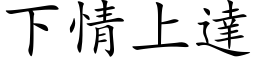 下情上達